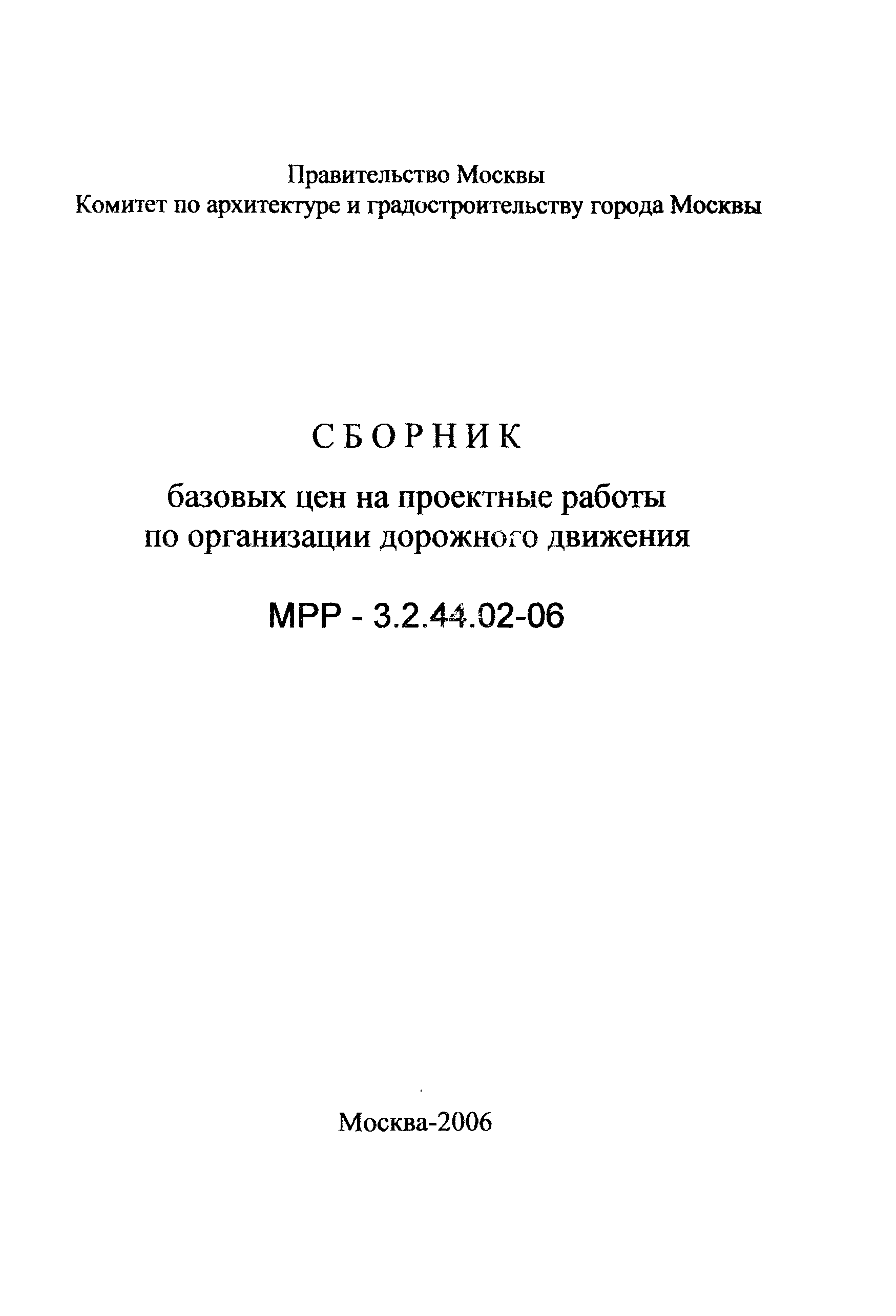 Правительство Москвы
Комитет по архитектуре и градостроительству города Москвы

СБОРНИК

базовых цен на проектные работы по организации дорожного движения

МРР - 3.2.44.02-06

Москва-2006